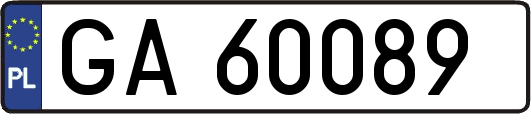 PL

GA 60089